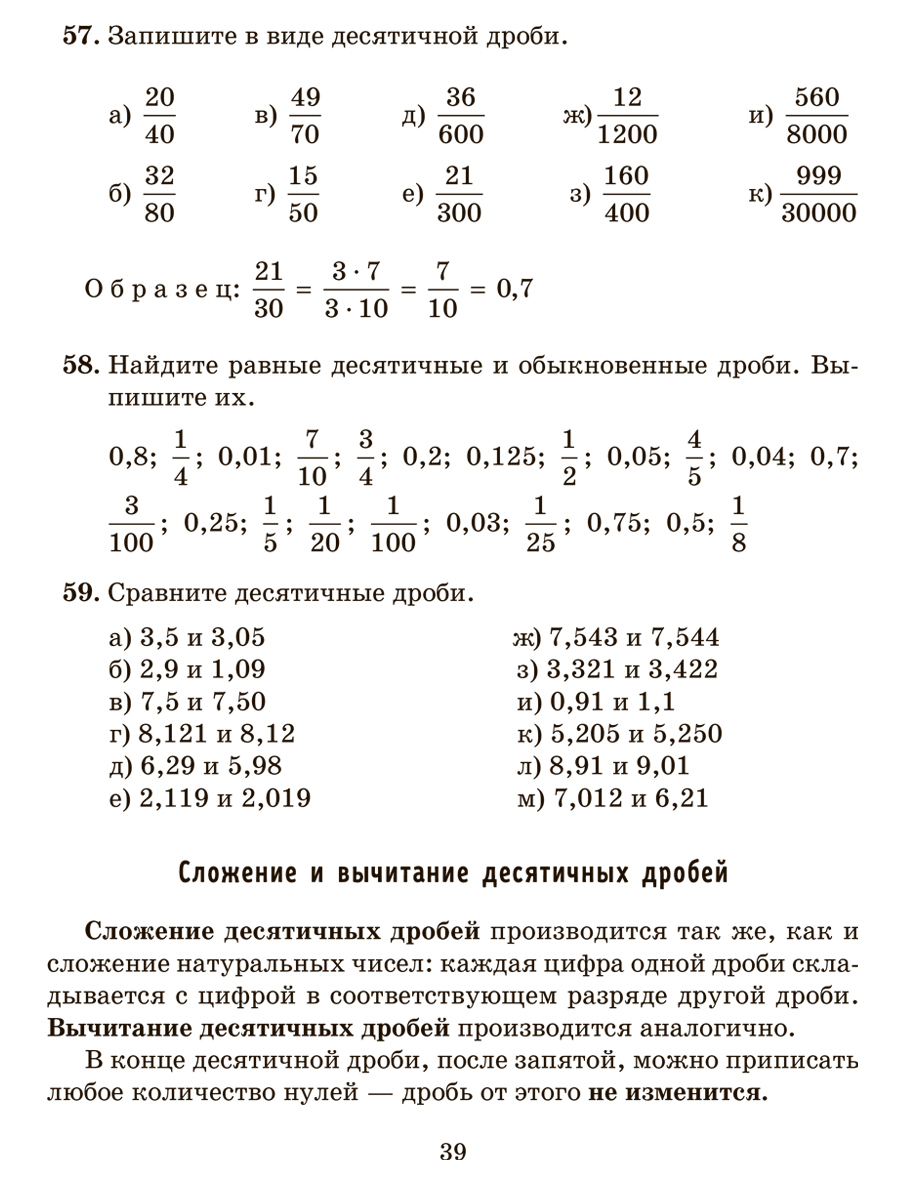 57. Запишите в виде десятичной дроби.

а) $\frac{20}{40}$ в) $\frac{49}{70}$ д) $\frac{36}{600}$ ж) $\frac{12}{1200}$ и) $\frac{560}{8000}$

б) $\frac{32}{80}$ г) $\frac{15}{50}$ е) $\frac{21}{300}$ з) $\frac{160}{400}$ к) $\frac{999}{30000}$

Образец: $\frac{21}{30} = \frac{3 \cdot 7}{3 \cdot 10} = \frac{7}{10} = 0,7$

58. Найдите равные десятичные и обыкновенные дроби. Выпишите их.

0,8; $\frac{1}{4}$; 0,01; $\frac{7}{10}$; $\frac{3}{4}$; 0,2; 0,125; $\frac{1}{2}$; 0,05; $\frac{4}{5}$; 0,04; 0,7; $\frac{3}{100}$; 0,25; $\frac{1}{5}$; $\frac{1}{20}$; $\frac{1}{100}$; 0,03; $\frac{1}{25}$; 0,75; 0,5; $\frac{1}{8}$

59. Сравните десятичные дроби.

а) 3,5 и 3,05
б) 2,9 и 1,09
в) 7,5 и 7,50
г) 8,121 и 8,12
д) 6,29 и 5,98
е) 2,119 и 2,019

ж) 7,543 и 7,544
з) 3,321 и 3,422
и) 0,91 и 1,1
к) 5,205 и 5,250
л) 8,91 и 9,01
м) 7,012 и 6,21

Сложение и вычитание десятичных дробей

Сложение десятичных дробей производится так же, как и сложение натуральных чисел: каждая цифра одной дроби складывается с цифрой в соответствующем разряде другой дроби. Вычитание десятичных дробей производится аналогично.

В конце десятичной дроби, после запятой, можно приписать любое количество нулей — дробь от этого не изменится.

39